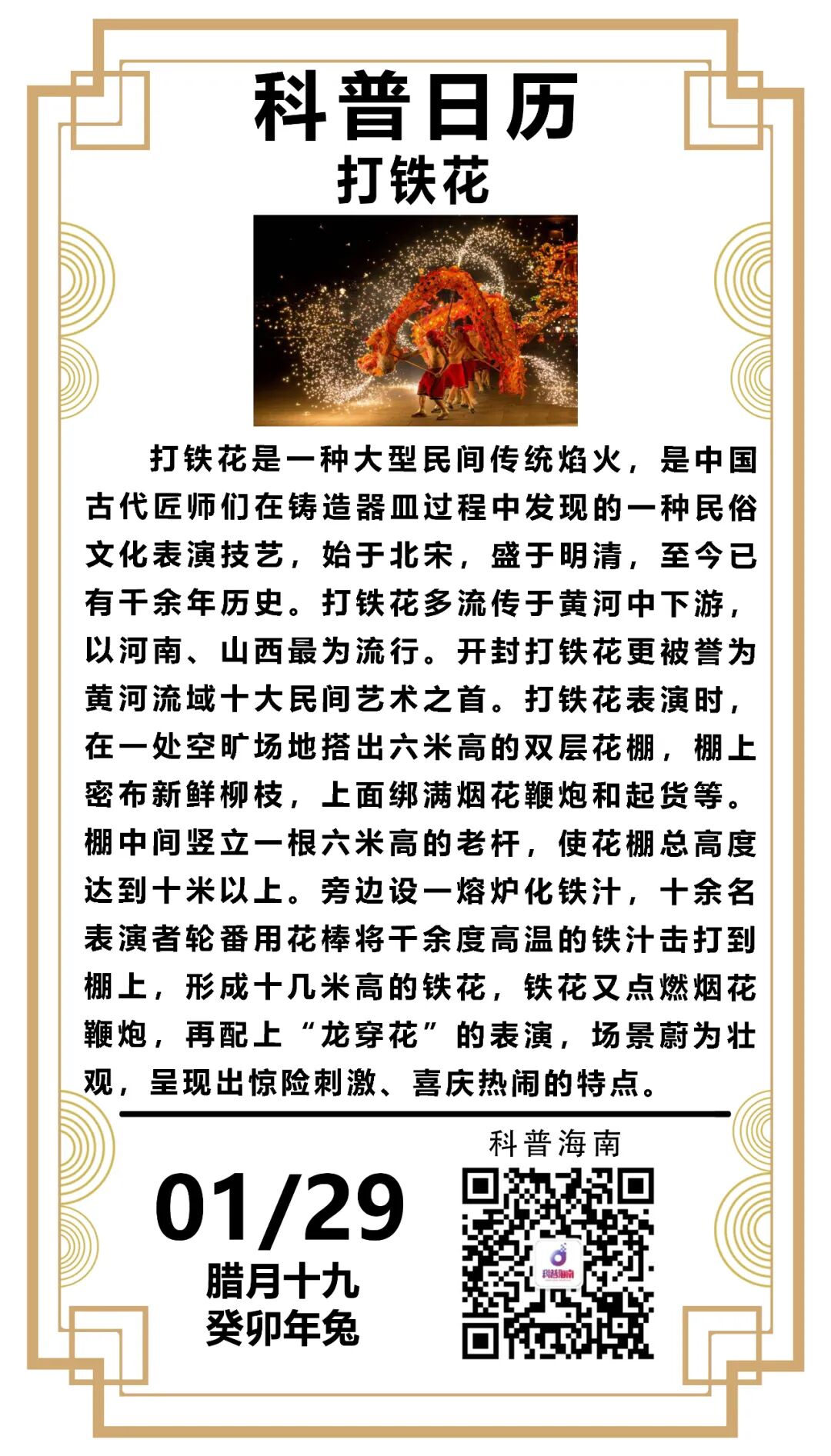 科普日历
打铁花

打铁花是一种大型民间传统焰火，是中国古代匠师们在铸造器皿过程中发现的一种民俗文化表演技艺，始于北宋，盛于明清，至今已有千余年历史。打铁花多流传于黄河中下游，以河南、山西最为流行。开封打铁花更被誉为黄河流域十大民间艺术之首。打铁花表演时，在一处空旷场地搭出六米高的双层花棚，棚上密布新鲜柳枝，上面绑满烟花鞭炮和起货等。棚中间竖立一根六米高的老杆，使花棚总高度达到十米以上。旁边设一熔炉化铁汁，十余名表演者轮番用花棒将千余度高温的铁汁击打到棚上，形成十几米高的铁花，铁花又点燃烟花鞭炮，再配上“龙穿花”的表演，场景蔚为壮观，呈现出惊险刺激、喜庆热闹的特点。

01/29
腊月十九
癸卯年兔

科普海南